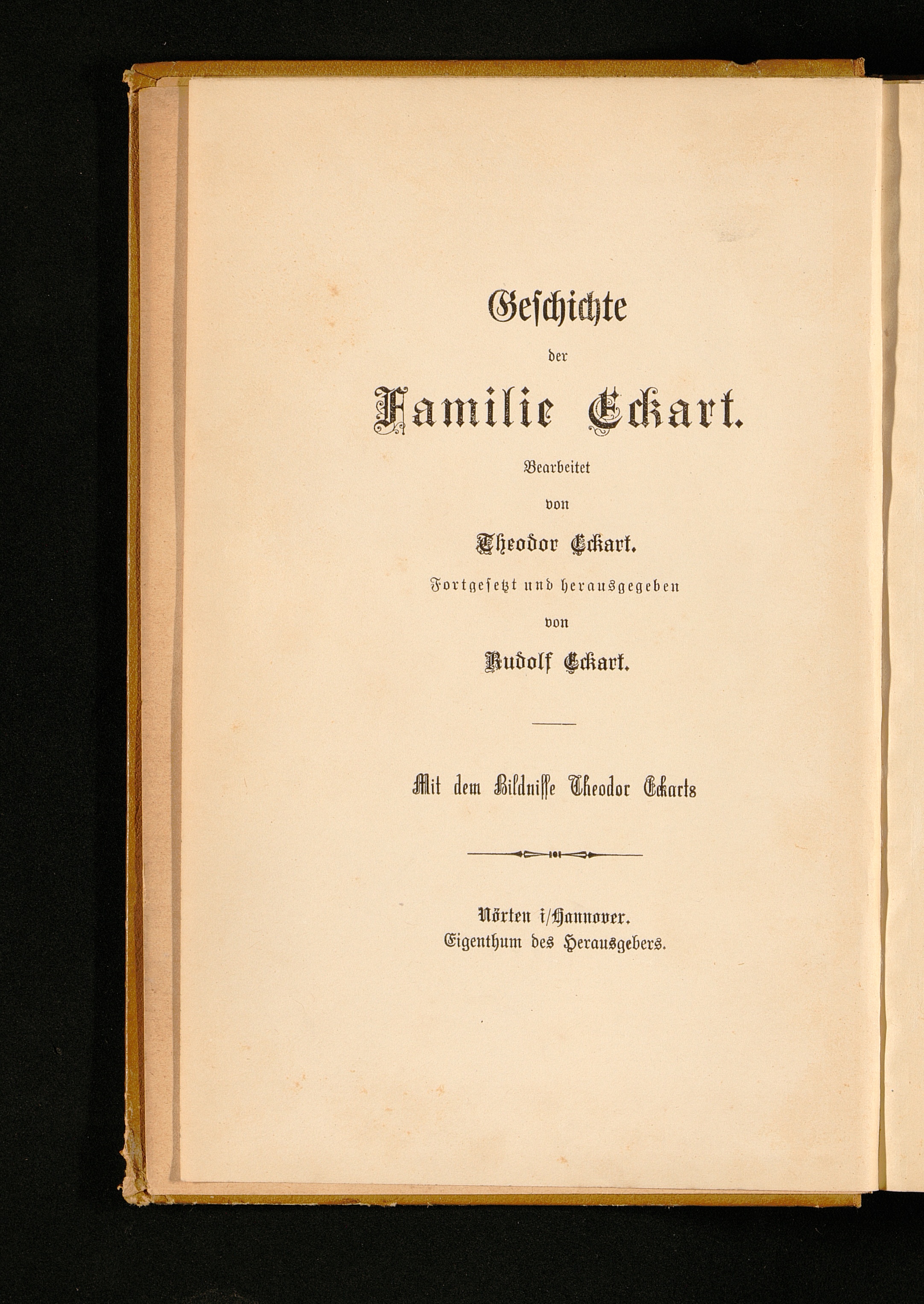 Geschichte

der

Familie Eckart.

Bearbeitet

von

Theodor Eckart.

Fortgesetzt und herausgegeben

von

Rudolf Eckart.

Mit dem Bildnisse Theodor Eckarts

Nörten i/Hannover.
Eigenthum des Herausgebers.